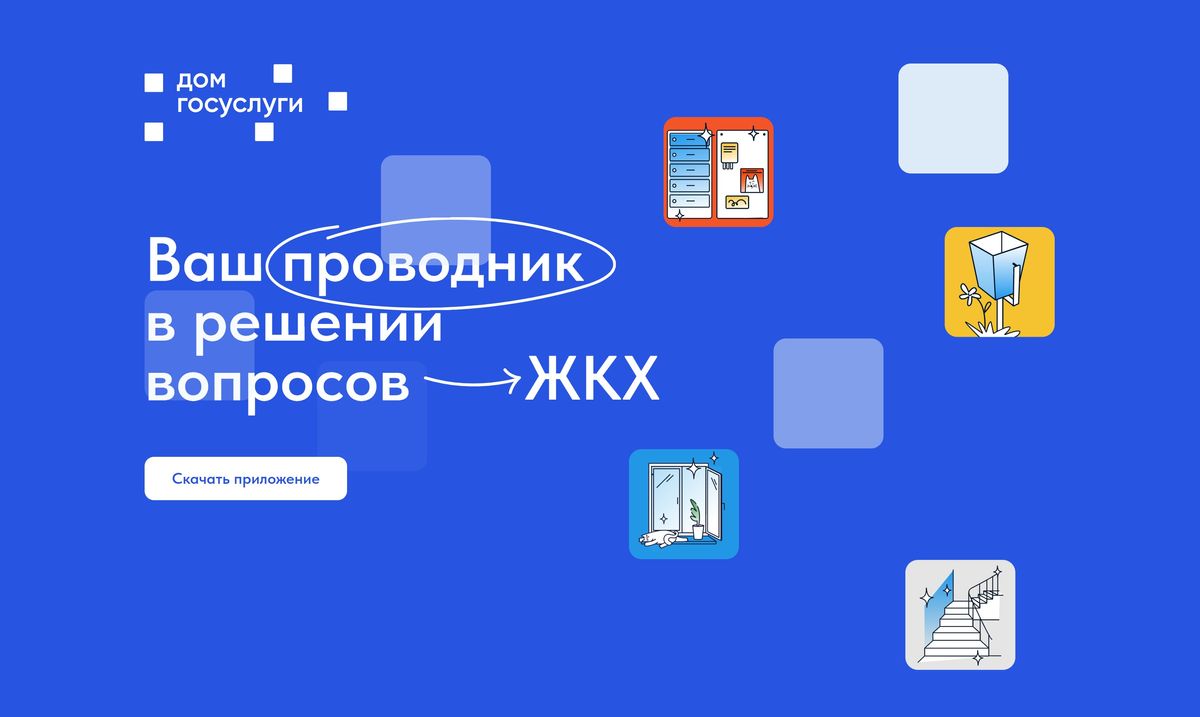 дом
госуслуги

Ваш проводник в решении вопросов ЖКХ

Скачать приложение